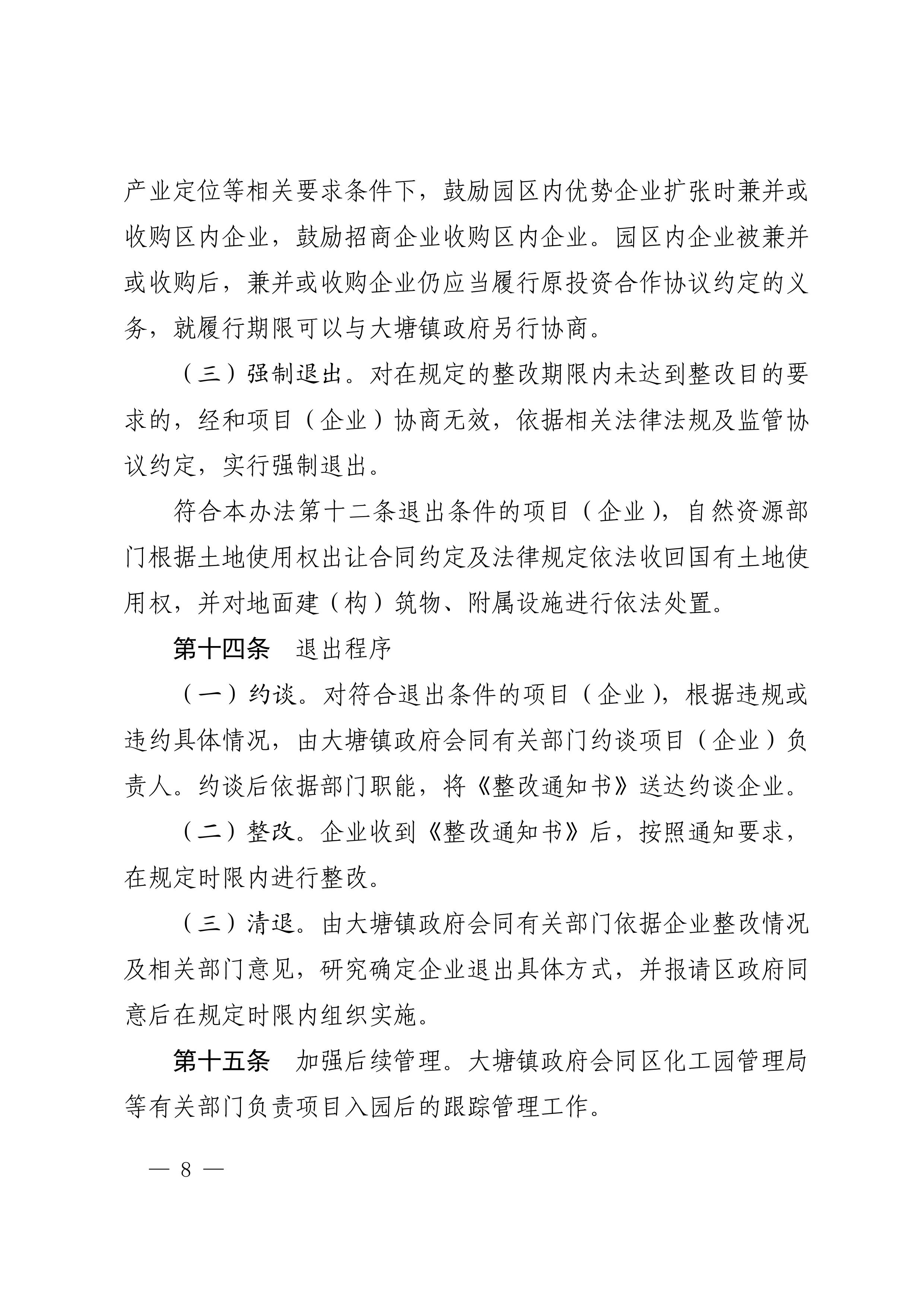 产业定位等相关要求条件下，鼓励园区内优势企业扩张时兼并或收购区内企业，鼓励招商企业收购区内企业。园区内企业被兼并或收购后，兼并或收购企业仍应当履行原投资合作协议约定的义务，就履行期限可以与大塘镇政府另行协商。

（三）强制退出。对在规定的整改期限内未达到整改目的要求的，经和项目（企业）协商无效，依据相关法律法规及监管协议约定，实行强制退出。

符合本办法第十二条退出条件的项目（企业），自然资源部门根据土地使用权出让合同约定及法律规定依法收回国有土地使用权，并对地面建（构）筑物、附属设施进行依法处置。

第十四条　退出程序

（一）约谈。对符合退出条件的项目（企业），根据违规或违约具体情况，由大塘镇政府会同有关部门约谈项目（企业）负责人。约谈后依据部门职能，将《整改通知书》送达约谈企业。

（二）整改。企业收到《整改通知书》后，按照通知要求，在规定时限内进行整改。

（三）清退。由大塘镇政府会同有关部门依据企业整改情况及相关部门意见，研究确定企业退出具体方式，并报请区政府同意后在规定时限内组织实施。

第十五条　加强后续管理。大塘镇政府会同区化工园管理局等有关部门负责项目入园后的跟踪管理工作。

— 8 —